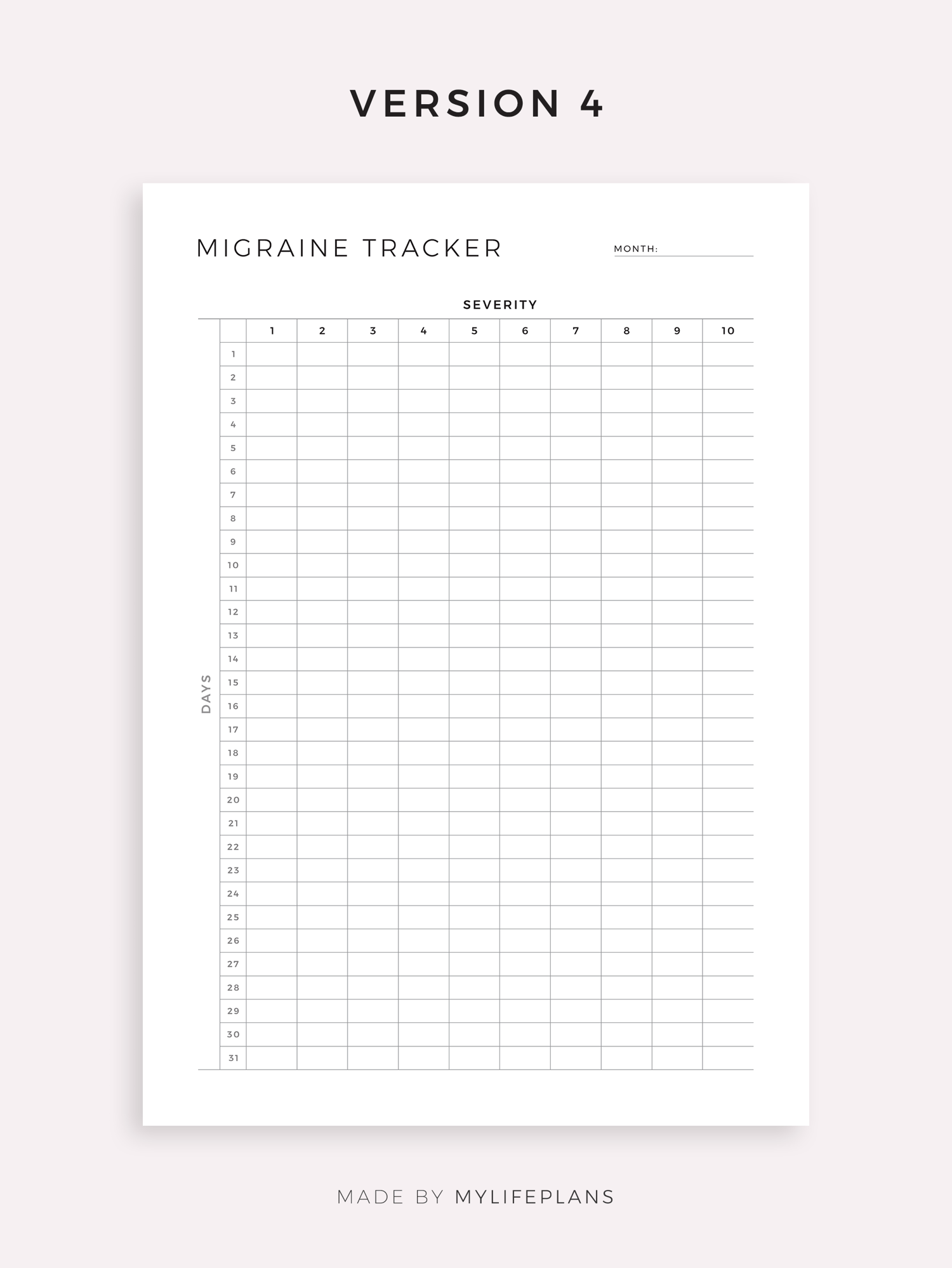 VERSION 4

MIGRAINE TRACKER

MONTH:

SEVERITY

DAYS

| | 1 | 2 | 3 | 4 | 5 | 6 | 7 | 8 | 9 | 10 |
|---|---|---|---|---|---|---|---|---|---|---|
| 1 | | | | | | | | | | |
| 2 | | | | | | | | | | |
| 3 | | | | | | | | | | |
| 4 | | | | | | | | | | |
| 5 | | | | | | | | | | |
| 6 | | | | | | | | | | |
| 7 | | | | | | | | | | |
| 8 | | | | | | | | | | |
| 9 | | | | | | | | | | |
| 10 | | | | | | | | | | |
| 11 | | | | | | | | | | |
| 12 | | | | | | | | | | |
| 13 | | | | | | | | | | |
| 14 | | | | | | | | | | |
| 15 | | | | | | | | | | |
| 16 | | | | | | | | | | |
| 17 | | | | | | | | | | |
| 18 | | | | | | | | | | |
| 19 | | | | | | | | | | |
| 20 | | | | | | | | | | |
| 21 | | | | | | | | | | |
| 22 | | | | | | | | | | |
| 23 | | | | | | | | | | |
| 24 | | | | | | | | | | |
| 25 | | | | | | | | | | |
| 26 | | | | | | | | | | |
| 27 | | | | | | | | | | |
| 28 | | | | | | | | | | |
| 29 | | | | | | | | | | |
| 30 | | | | | | | | | | |
| 31 | | | | | | | | | | |

MADE BY MYLIFEPLANS